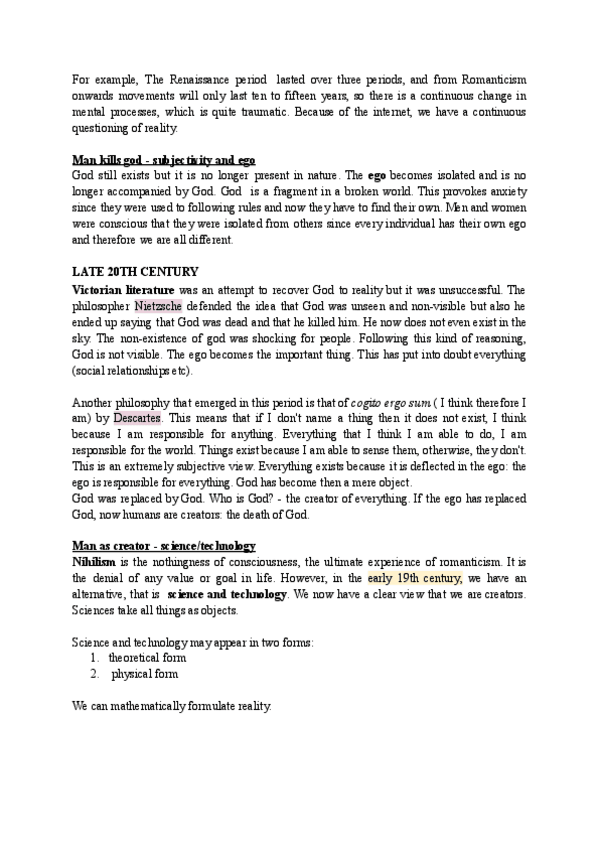 For example, The Renaissance period lasted over three periods, and from Romanticism onwards movements will only last ten to fifteen years, so there is a continuous change in mental processes, which is quite traumatic. Because of the internet, we have a continuous questioning of reality.

Man kills god - subjectivity and ego
God still exists but it is no longer present in nature. The ego becomes isolated and is no longer accompanied by God. God is a fragment in a broken world. This provokes anxiety since they were used to following rules and now they have to find their own. Men and women were conscious that they were isolated from others since every individual has their own ego and therefore we are all different.

LATE 20TH CENTURY
Victorian literature was an attempt to recover God to reality but it was unsuccessful. The philosopher Nietzsche defended the idea that God was unseen and non-visible but also he ended up saying that God was dead and that he killed him. He now does not even exist in the sky. The non-existence of god was shocking for people. Following this kind of reasoning, God is not visible. The ego becomes the important thing. This has put into doubt everything (social relationships etc).

Another philosophy that emerged in this period is that of cogito ergo sum ( I think therefore I am) by Descartes. This means that if I don't name a thing then it does not exist, I think because I am responsible for anything. Everything that I think I am able to do, I am responsible for the world. Things exist because I am able to sense them, otherwise, they don't. This is an extremely subjective view. Everything exists because it is deflected in the ego: the ego is responsible for everything. God has become then a mere object.
God was replaced by God. Who is God? - the creator of everything. If the ego has replaced God, now humans are creators: the death of God.

Man as creator - science/technology
Nihilism is the nothingness of consciousness, the ultimate experience of romanticism. It is the denial of any value or goal in life. However, in the early 19th century, we have an alternative, that is science and technology. We now have a clear view that we are creators. Sciences take all things as objects.

Science and technology may appear in two forms:
1. theoretical form
2. physical form

We can mathematically formulate reality.